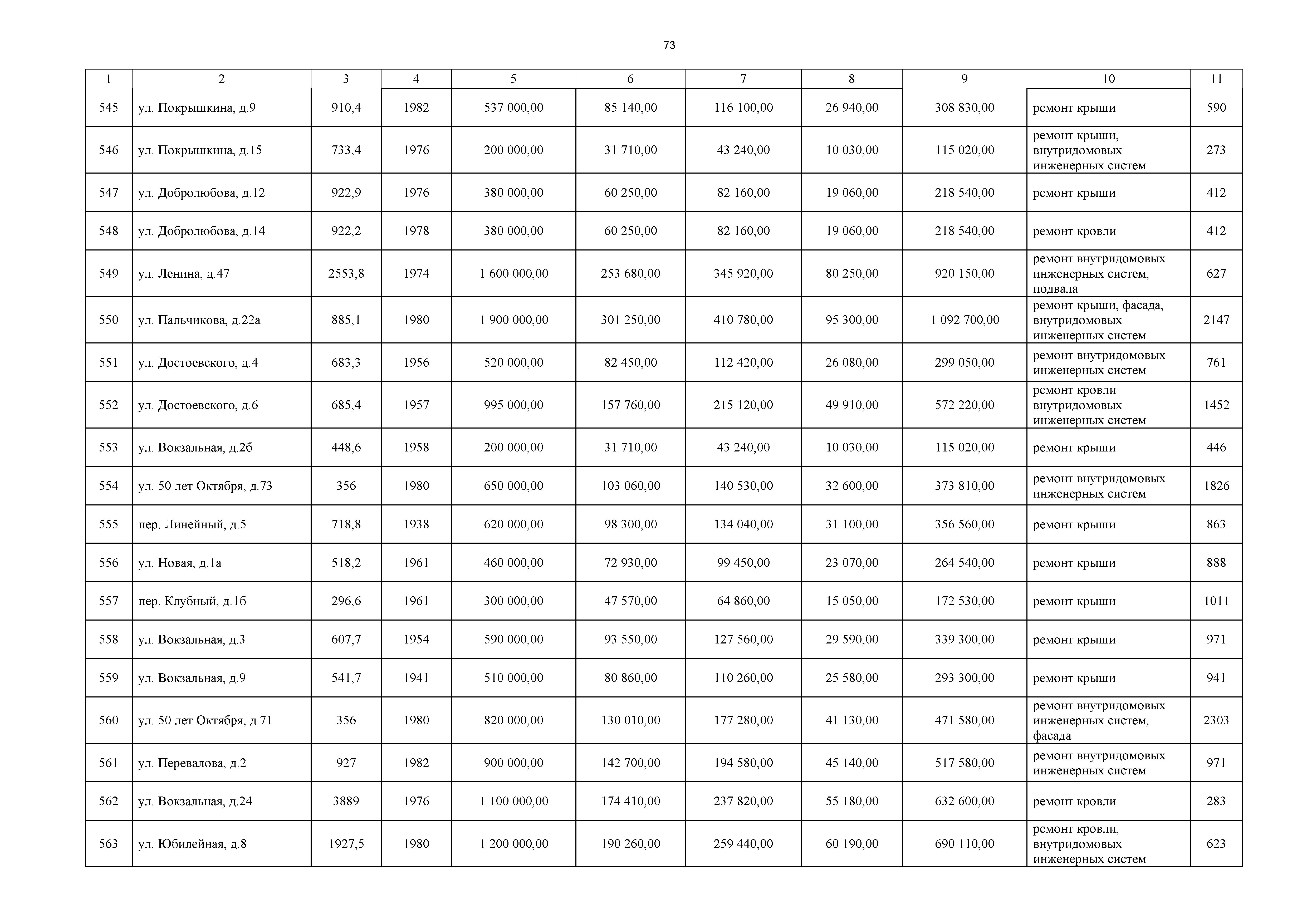 73

| 1 | 2 | 3 | 4 | 5 | 6 | 7 | 8 | 9 | 10 | 11 |
|---|---|---|---|---|---|---|---|---|---|---|
| 545 | ул. Покрышкина, д.9 | 910,4 | 1982 | 537 000,00 | 85 140,00 | 116 100,00 | 26 940,00 | 308 830,00 | ремонт крыши | 590 |
| 546 | ул. Покрышкина, д.15 | 733,4 | 1976 | 200 000,00 | 31 710,00 | 43 240,00 | 10 030,00 | 115 020,00 | ремонт крыши, внутридомовых инженерных систем | 273 |
| 547 | ул. Добролюбова, д.12 | 922,9 | 1976 | 380 000,00 | 60 250,00 | 82 160,00 | 19 060,00 | 218 540,00 | ремонт крыши | 412 |
| 548 | ул. Добролюбова, д.14 | 922,2 | 1978 | 380 000,00 | 60 250,00 | 82 160,00 | 19 060,00 | 218 540,00 | ремонт кровли | 412 |
| 549 | ул. Ленина, д.47 | 2553,8 | 1974 | 1 600 000,00 | 253 680,00 | 345 920,00 | 80 250,00 | 920 150,00 | ремонт внутридомовых инженерных систем, подвала | 627 |
| 550 | ул. Пальчикова, д.22а | 885,1 | 1980 | 1 900 000,00 | 301 250,00 | 410 780,00 | 95 300,00 | 1 092 700,00 | ремонт крыши, фасада, внутридомовых инженерных систем | 2147 |
| 551 | ул. Достоевского, д.4 | 683,3 | 1956 | 520 000,00 | 82 450,00 | 112 420,00 | 26 080,00 | 299 050,00 | ремонт внутридомовых инженерных систем | 761 |
| 552 | ул. Достоевского, д.6 | 685,4 | 1957 | 995 000,00 | 157 760,00 | 215 120,00 | 49 910,00 | 572 220,00 | ремонт кровли внутридомовых инженерных систем | 1452 |
| 553 | ул. Вокзальная, д.2б | 448,6 | 1958 | 200 000,00 | 31 710,00 | 43 240,00 | 10 030,00 | 115 020,00 | ремонт крыши | 446 |
| 554 | ул. 50 лет Октября, д.73 | 356 | 1980 | 650 000,00 | 103 060,00 | 140 530,00 | 32 600,00 | 373 810,00 | ремонт внутридомовых инженерных систем | 1826 |
| 555 | пер. Линейный, д.5 | 718,8 | 1938 | 620 000,00 | 98 300,00 | 134 040,00 | 31 100,00 | 356 560,00 | ремонт крыши | 863 |
| 556 | ул. Новая, д.1а | 518,2 | 1961 | 460 000,00 | 72 930,00 | 99 450,00 | 23 070,00 | 264 540,00 | ремонт крыши | 888 |
| 557 | пер. Клубный, д.1б | 296,6 | 1961 | 300 000,00 | 47 570,00 | 64 860,00 | 15 050,00 | 172 530,00 | ремонт крыши | 1011 |
| 558 | ул. Вокзальная, д.3 | 607,7 | 1954 | 590 000,00 | 93 550,00 | 127 560,00 | 29 590,00 | 339 300,00 | ремонт крыши | 971 |
| 559 | ул. Вокзальная, д.9 | 541,7 | 1941 | 510 000,00 | 80 860,00 | 110 260,00 | 25 580,00 | 293 300,00 | ремонт крыши | 941 |
| 560 | ул. 50 лет Октября, д.71 | 356 | 1980 | 820 000,00 | 130 010,00 | 177 280,00 | 41 130,00 | 471 580,00 | ремонт внутридомовых инженерных систем, фасада | 2303 |
| 561 | ул. Перевалова, д.2 | 927 | 1982 | 900 000,00 | 142 700,00 | 194 580,00 | 45 140,00 | 517 580,00 | ремонт внутридомовых инженерных систем | 971 |
| 562 | ул. Вокзальная, д.24 | 3889 | 1976 | 1 100 000,00 | 174 410,00 | 237 820,00 | 55 180,00 | 632 600,00 | ремонт кровли | 283 |
| 563 | ул. Юбилейная, д.8 | 1927,5 | 1980 | 1 200 000,00 | 190 260,00 | 259 440,00 | 60 190,00 | 690 110,00 | ремонт кровли, внутридомовых инженерных систем | 623 |